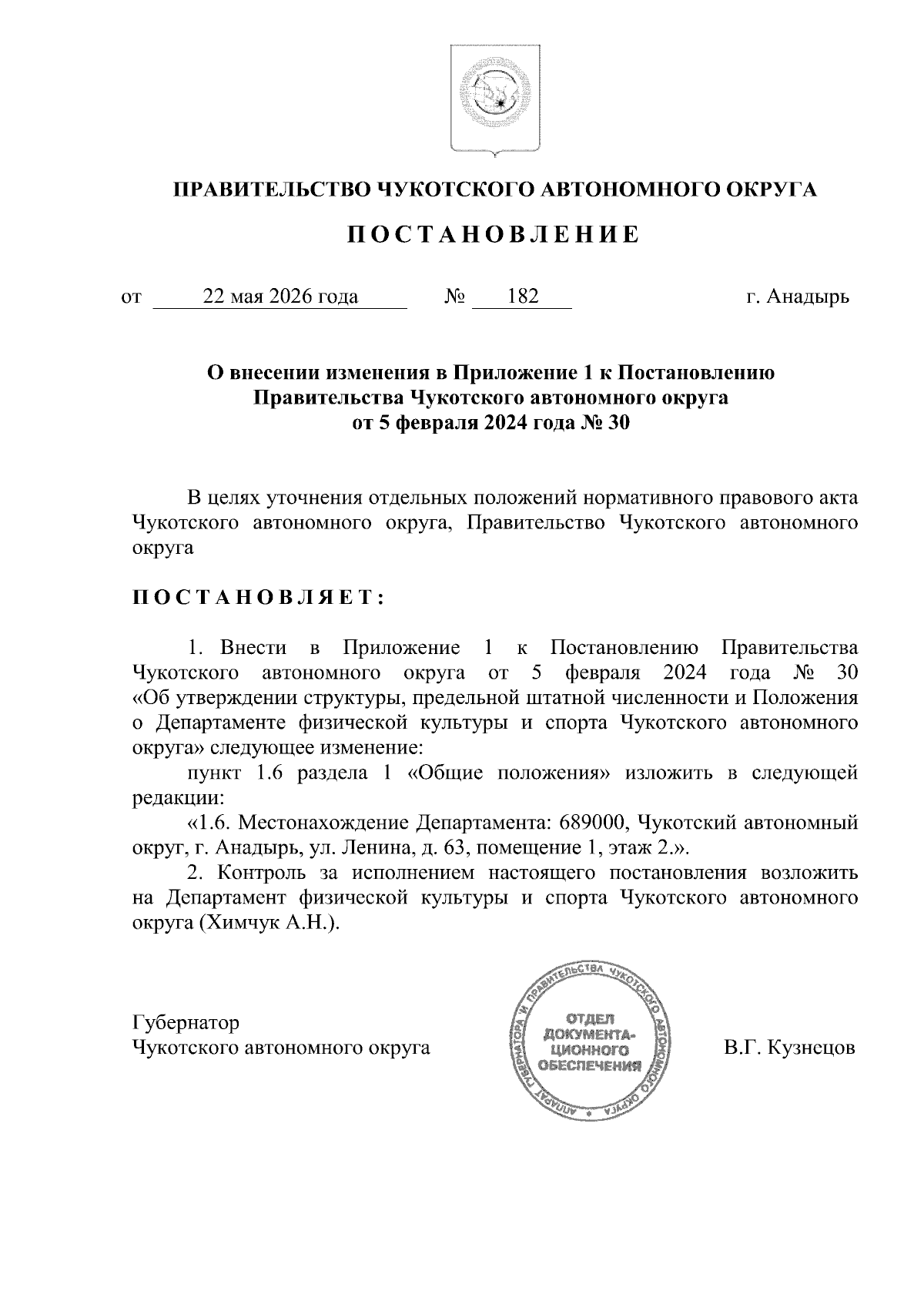 ПРАВИТЕЛЬСТВО ЧУКОТСКОГО АВТОНОМНОГО ОКРУГА

ПОСТАНОВЛЕНИЕ

от 22 мая 2026 года № 182 г. Анадырь

О внесении изменения в Приложение 1 к Постановлению Правительства Чукотского автономного округа от 5 февраля 2024 года № 30

В целях уточнения отдельных положений нормативного правового акта Чукотского автономного округа, Правительство Чукотского автономного округа

ПОСТАНОВЛЯЕТ:

1. Внести в Приложение 1 к Постановлению Правительства Чукотского автономного округа от 5 февраля 2024 года № 30 «Об утверждении структуры, предельной штатной численности и Положения о Департаменте физической культуры и спорта Чукотского автономного округа» следующее изменение:

пункт 1.6 раздела 1 «Общие положения» изложить в следующей редакции:

«1.6. Местонахождение Департамента: 689000, Чукотский автономный округ, г. Анадырь, ул. Ленина, д. 63, помещение 1, этаж 2.».

2. Контроль за исполнением настоящего постановления возложить на Департамент физической культуры и спорта Чукотского автономного округа (Химчук А.Н.).

Губернатор
Чукотского автономного округа

АППАРАТ ГУБЕРНАТОРА И ПРАВИТЕЛЬСТВА ЧУКОТСКОГО АВТОНОМНОГО ОКРУГА
ОТДЕЛ ДОКУМЕНТАЦИОННОГО ОБЕСПЕЧЕНИЯ

В.Г. Кузнецов